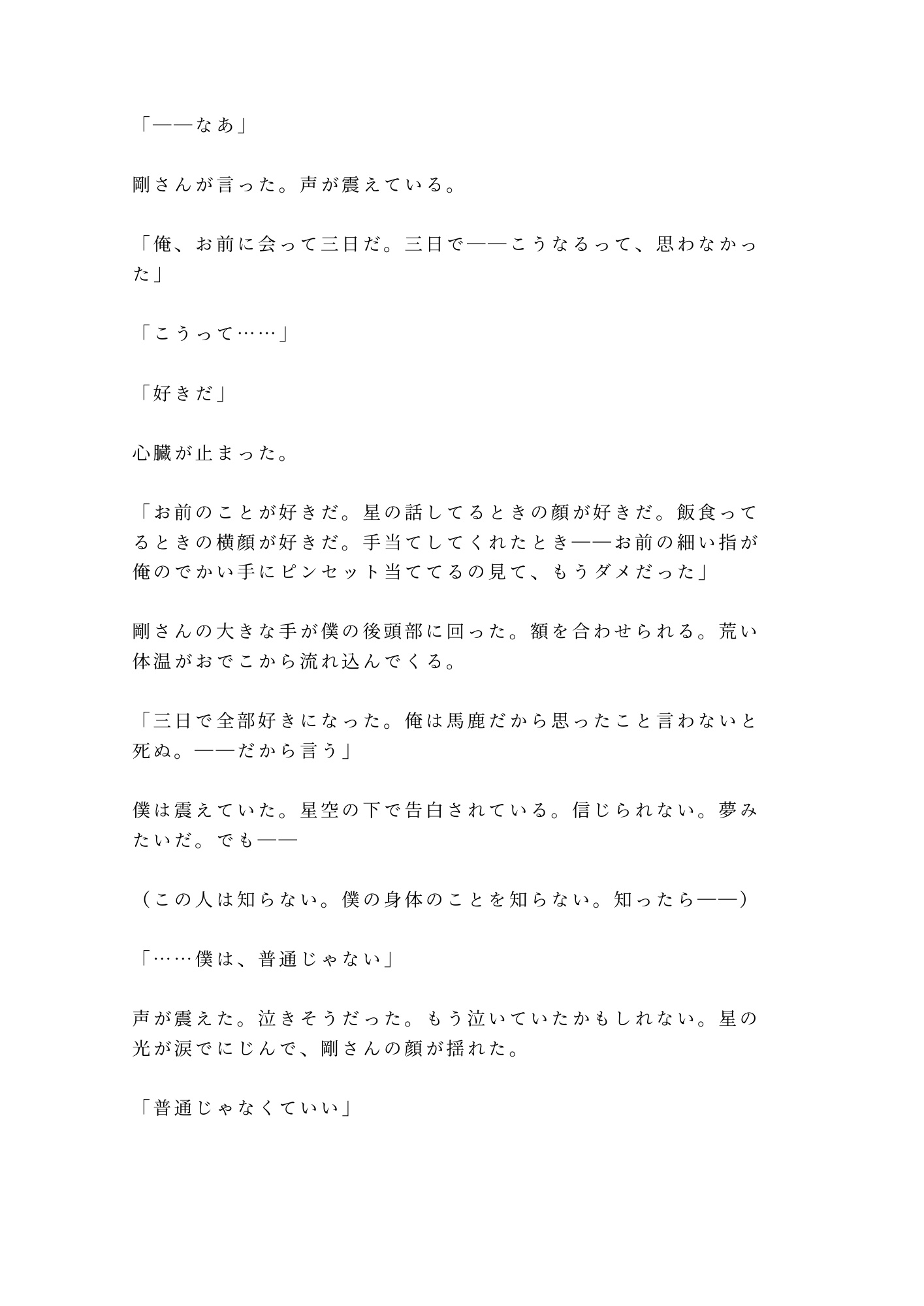 「——なあ」

剛さんが言った。声が震えている。

「俺、お前に会って三日だ。三日で——こうなるって、思わなかった」

「こうって……」

「好きだ」

心臓が止まった。

「お前のことが好きだ。星の話してるときの顔が好きだ。飯食ってるときの横顔が好きだ。手当てしてくれたとき——お前の細い指が俺のでかい手にピンセット当ててるの見て、もうダメだった」

剛さんの大きな手が僕の後頭部に回った。額を合わせられる。荒い体温がおでこから流れ込んでくる。

「三日で全部好きになった。俺は馬鹿だから思ったこと言わないと死ぬ。——だから言う」

僕は震えていた。星空の下で告白されている。信じられない。夢みたいだ。でも——

（この人は知らない。僕の身体のことを知らない。知ったら——）

「……僕は、普通じゃない」

声が震えた。泣きそうだった。もう泣いていたかもしれない。星の光が涙でにじんで、剛さんの顔が揺れた。

「普通じゃなくていい」